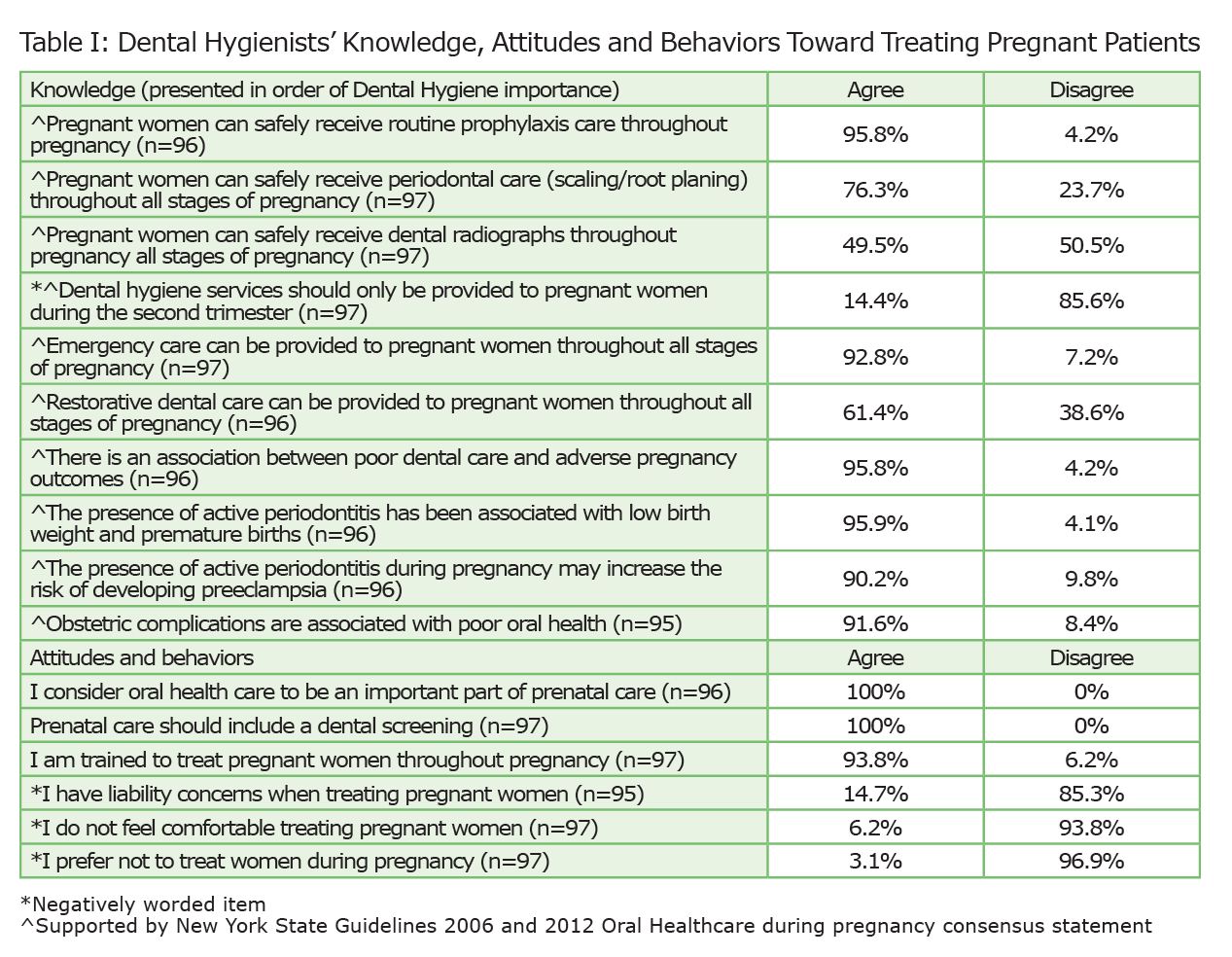 Table I: Dental Hygienists' Knowledge, Attitudes and Behaviors Toward Treating Pregnant Patients

| Knowledge (presented in order of Dental Hygiene importance) | Agree | Disagree |
|---|---|---|
| ^Pregnant women can safely receive routine prophylaxis care throughout pregnancy (n=96) | 95.8% | 4.2% |
| ^Pregnant women can safely receive periodontal care (scaling/root planing) throughout all stages of pregnancy (n=97) | 76.3% | 23.7% |
| ^Pregnant women can safely receive dental radiographs throughout pregnancy all stages of pregnancy (n=97) | 49.5% | 50.5% |
| *^Dental hygiene services should only be provided to pregnant women during the second trimester (n=97) | 14.4% | 85.6% |
| ^Emergency care can be provided to pregnant women throughout all stages of pregnancy (n=97) | 92.8% | 7.2% |
| ^Restorative dental care can be provided to pregnant women throughout all stages of pregnancy (n=96) | 61.4% | 38.6% |
| ^There is an association between poor dental care and adverse pregnancy outcomes (n=96) | 95.8% | 4.2% |
| ^The presence of active periodontitis has been associated with low birth weight and premature births (n=96) | 95.9% | 4.1% |
| ^The presence of active periodontitis during pregnancy may increase the risk of developing preeclampsia (n=96) | 90.2% | 9.8% |
| ^Obstetric complications are associated with poor oral health (n=95) | 91.6% | 8.4% |
| Attitudes and behaviors | Agree | Disagree |
| I consider oral health care to be an important part of prenatal care (n=96) | 100% | 0% |
| Prenatal care should include a dental screening (n=97) | 100% | 0% |
| I am trained to treat pregnant women throughout pregnancy (n=97) | 93.8% | 6.2% |
| *I have liability concerns when treating pregnant women (n=95) | 14.7% | 85.3% |
| *I do not feel comfortable treating pregnant women (n=97) | 6.2% | 93.8% |
| *I prefer not to treat women during pregnancy (n=97) | 3.1% | 96.9% |

*Negatively worded item
^Supported by New York State Guidelines 2006 and 2012 Oral Healthcare during pregnancy consensus statement